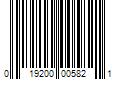 0 19200 00582 1